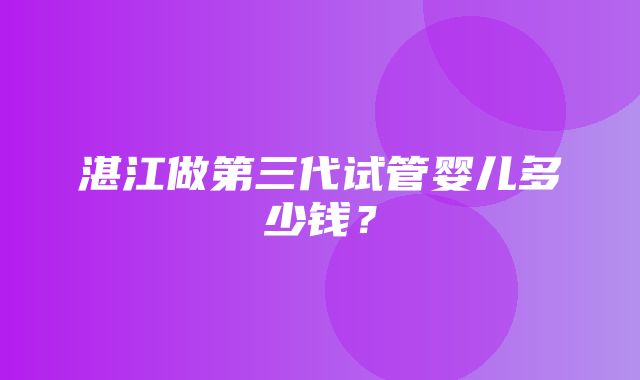 湛江做第三代试管婴儿多少钱？